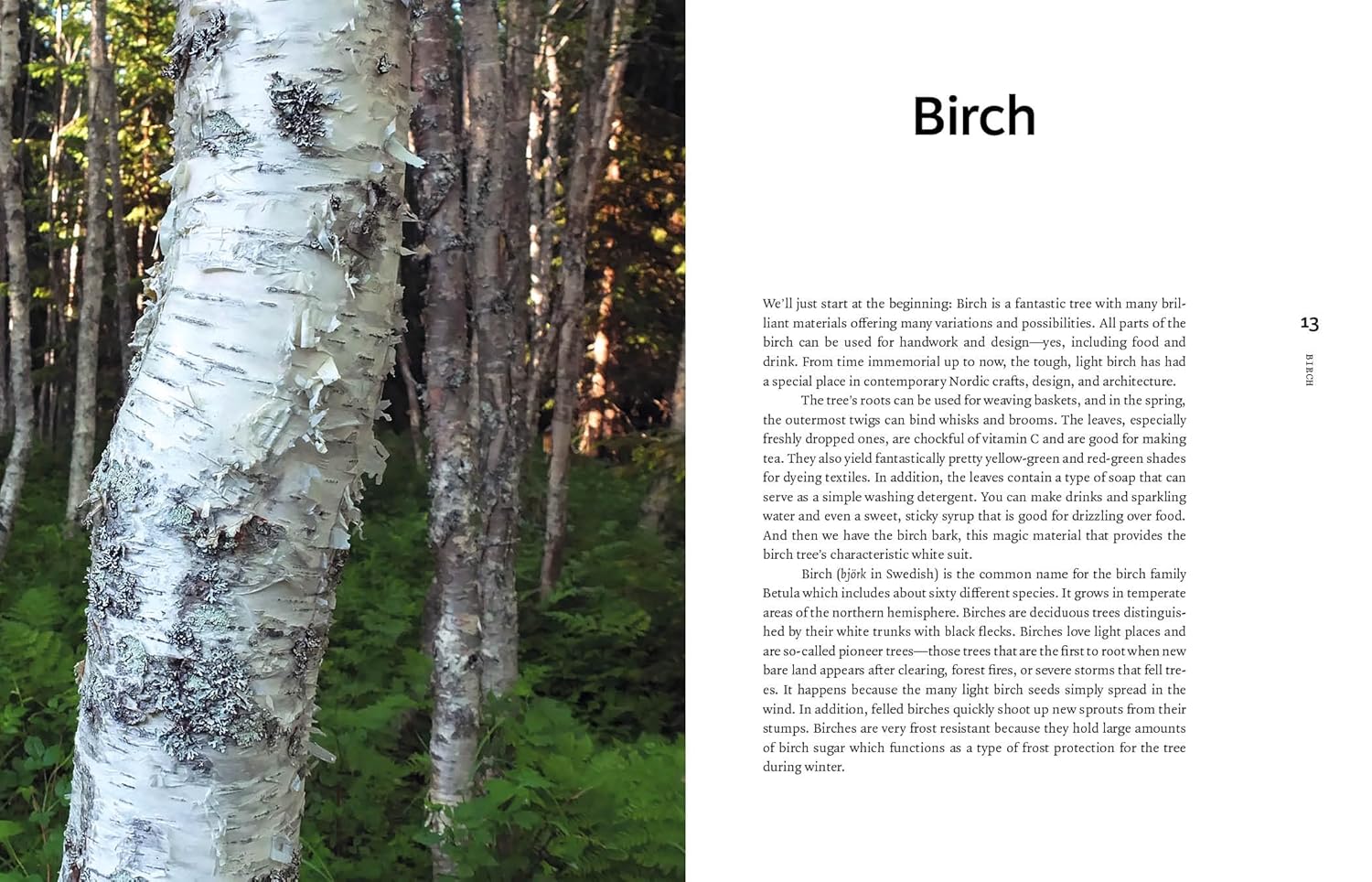 Birch

We'll just start at the beginning: Birch is a fantastic tree with many brilliant materials offering many variations and possibilities. All parts of the birch can be used for handwork and design—yes, including food and drink. From time immemorial up to now, the tough, light birch has had a special place in contemporary Nordic crafts, design, and architecture.

The tree's roots can be used for weaving baskets, and in the spring, the outermost twigs can bind whisks and brooms. The leaves, especially freshly dropped ones, are chockful of vitamin C and are good for making tea. They also yield fantastically pretty yellow-green and red-green shades for dyeing textiles. In addition, the leaves contain a type of soap that can serve as a simple washing detergent. You can make drinks and sparkling water and even a sweet, sticky syrup that is good for drizzling over food. And then we have the birch bark, this magic material that provides the birch tree's characteristic white suit.

Birch (björk in Swedish) is the common name for the birch family Betula which includes about sixty different species. It grows in temperate areas of the northern hemisphere. Birches are deciduous trees distinguished by their white trunks with black flecks. Birches love light places and are so-called pioneer trees—those trees that are the first to root when new bare land appears after clearing, forest fires, or severe storms that fell trees. It happens because the many light birch seeds simply spread in the wind. In addition, felled birches quickly shoot up new sprouts from their stumps. Birches are very frost resistant because they hold large amounts of birch sugar which functions as a type of frost protection for the tree during winter.

13

BIRCH